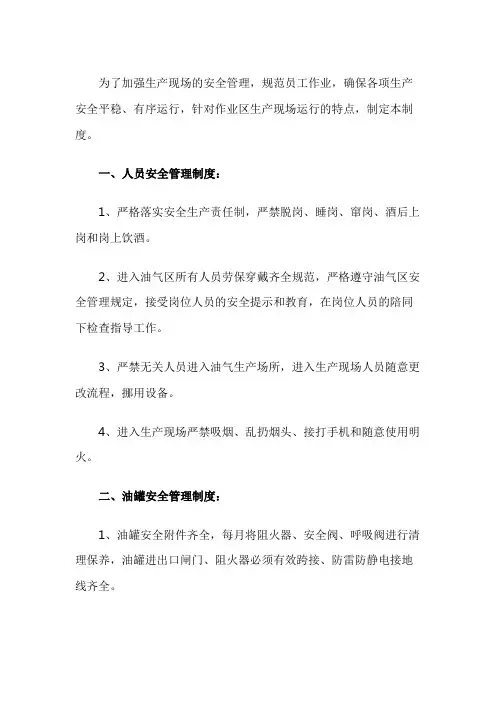 为了加强生产现场的安全管理，规范员工作业，确保各项生产安全平稳、有序运行，针对作业区生产现场运行的特点，制定本制度。

一、人员安全管理制度：

1、严格落实安全生产责任制，严禁脱岗、睡岗、窜岗、酒后上岗和岗上饮酒。

2、进入油气区所有人员劳保穿戴齐全规范，严格遵守油气区安全管理规定，接受岗位人员的安全提示和教育，在岗位人员的陪同下检查指导工作。

3、严禁无关人员进入油气生产场所，进入生产现场人员随意更改流程，挪用设备。

4、进入生产现场严禁吸烟、乱扔烟头、接打手机和随意使用明火。

二、油罐安全管理制度：

1、油罐安全附件齐全，每月将阻火器、安全阀、呼吸阀进行清理保养，油罐进出口闸门、阻火器必须有效跨接、防雷防静电接地线齐全。